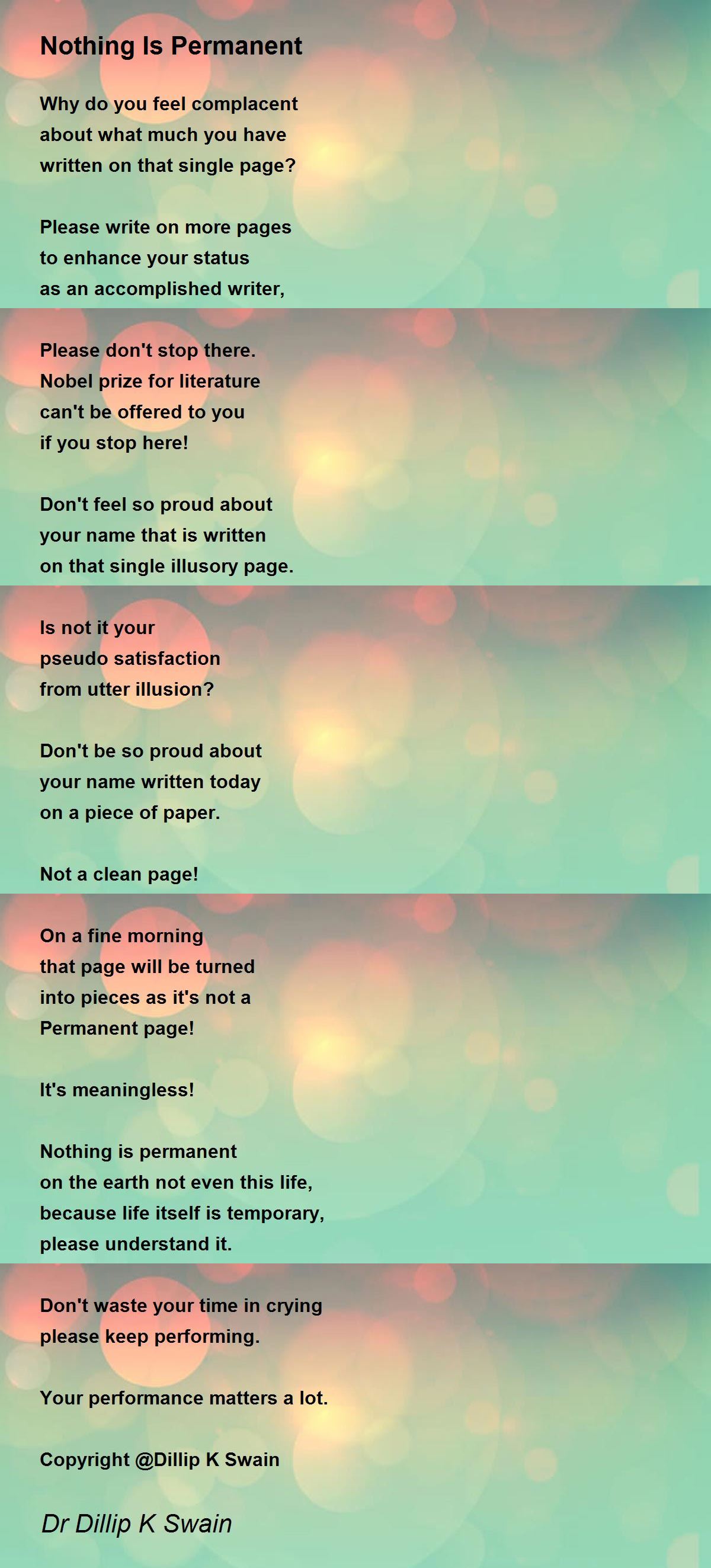 Nothing Is Permanent

Why do you feel complacent
about what much you have
written on that single page?

Please write on more pages
to enhance your status
as an accomplished writer,

Please don't stop there.
Nobel prize for literature
can't be offered to you
if you stop here!

Don't feel so proud about
your name that is written
on that single illusory page.

Is not it your
pseudo satisfaction
from utter illusion?

Don't be so proud about
your name written today
on a piece of paper.

Not a clean page!

On a fine morning
that page will be turned
into pieces as it's not a
Permanent page!

It's meaningless!

Nothing is permanent
on the earth not even this life,
because life itself is temporary,
please understand it.

Don't waste your time in crying
please keep performing.

Your performance matters a lot.

Copyright @Dillip K Swain

Dr Dillip K Swain